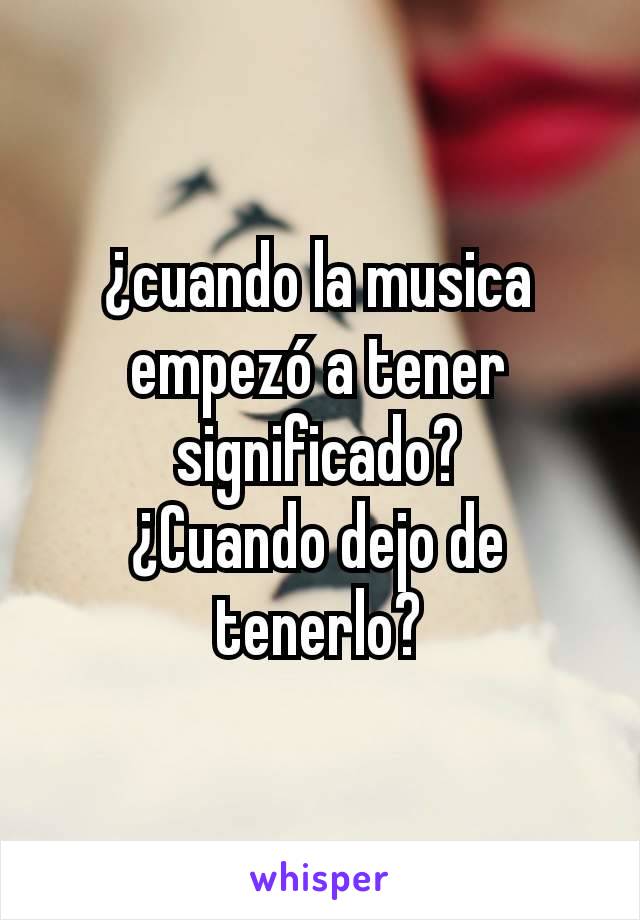 ¿cuando la musica empezó a tener significado? ¿Cuando dejo de tenerlo?

whisper